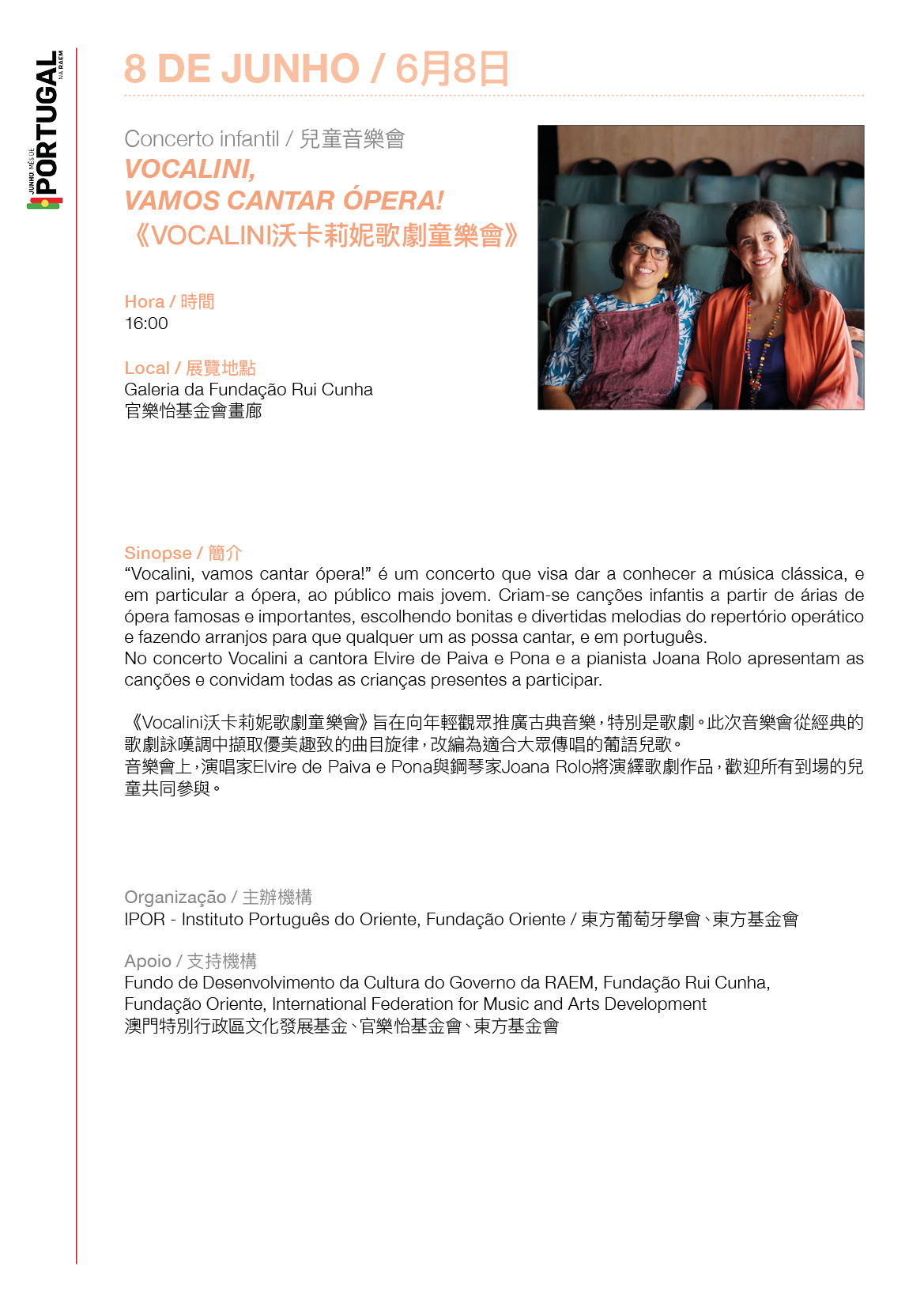 JUNHO MÊS DE PORTUGAL NA RAEM

8 DE JUNHO / 6月8日

Concerto infantil / 兒童音樂會
VOCALINI,
VAMOS CANTAR ÓPERA!
《VOCALINI沃卡莉妮歌劇童樂會》

Hora / 時間
16:00

Local / 展覽地點
Galeria da Fundação Rui Cunha
官樂怡基金會畫廊

Sinopse / 簡介
“Vocalini, vamos cantar ópera!” é um concerto que visa dar a conhecer a música clássica, e em particular a ópera, ao público mais jovem. Criam-se canções infantis a partir de árias de ópera famosas e importantes, escolhendo bonitas e divertidas melodias do repertório operático e fazendo arranjos para que qualquer um as possa cantar, e em português.
No concerto Vocalini a cantora Elvire de Paiva e Pona e a pianista Joana Rolo apresentam as canções e convidam todas as crianças presentes a participar.

《Vocalini沃卡莉妮歌劇童樂會》旨在向年輕觀眾推廣古典音樂，特別是歌劇。此次音樂會從經典的歌劇詠嘆調中擷取優美趣致的曲目旋律，改編為適合大眾傳唱的葡語兒歌。
音樂會上，演唱家Elvire de Paiva e Pona與鋼琴家Joana Rolo將演繹歌劇作品，歡迎所有到場的兒童共同參與。

Organização / 主辦機構
IPOR - Instituto Português do Oriente, Fundação Oriente / 東方葡萄牙學會、東方基金會

Apoio / 支持機構
Fundo de Desenvolvimento da Cultura do Governo da RAEM, Fundação Rui Cunha, Fundação Oriente, International Federation for Music and Arts Development
澳門特別行政區文化發展基金、官樂怡基金會、東方基金會